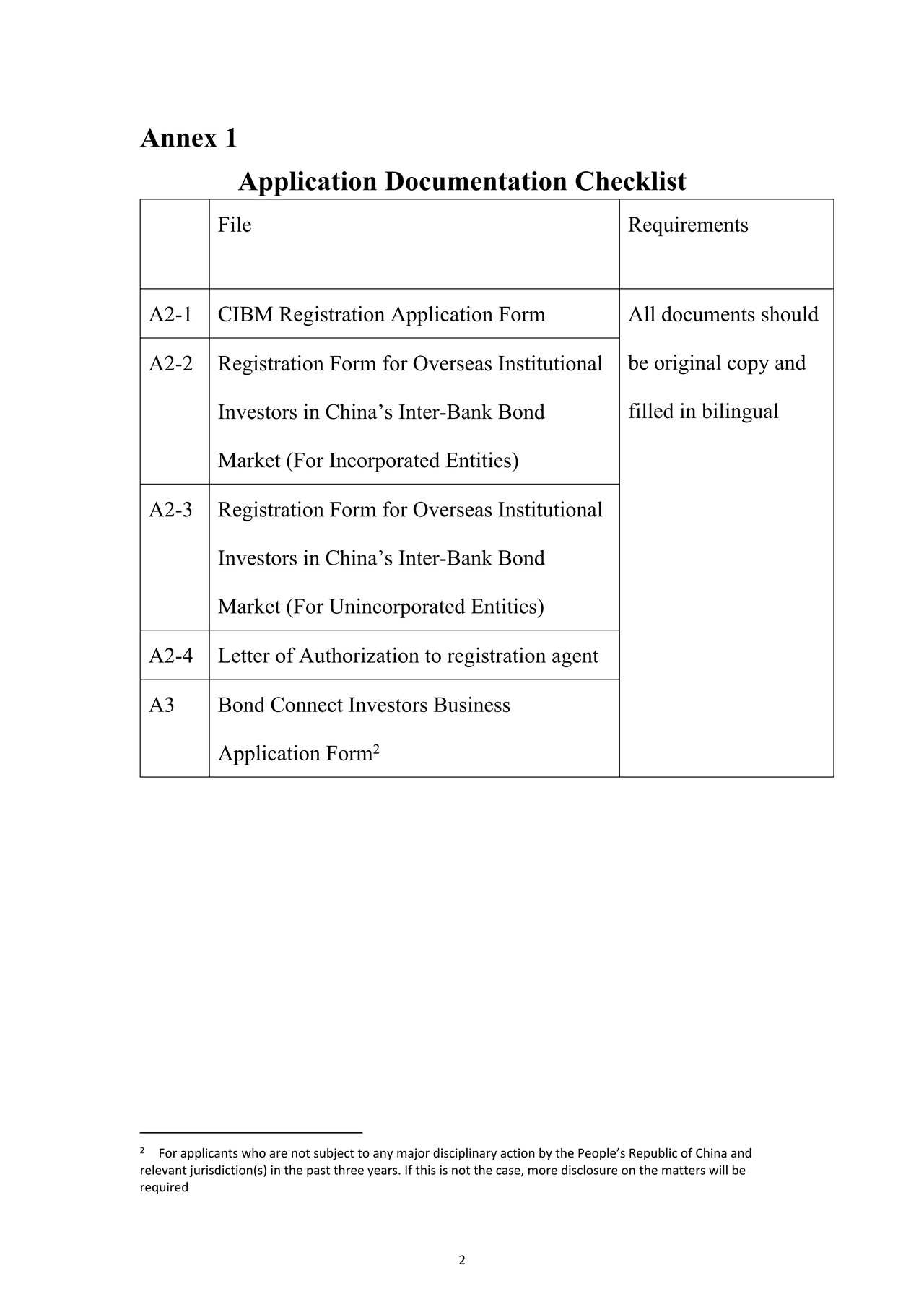 Annex 1

Application Documentation Checklist

| | File | Requirements |
|---|---|---|
| A2-1 | CIBM Registration Application Form | All documents should be original copy and filled in bilingual |
| A2-2 | Registration Form for Overseas Institutional Investors in China’s Inter-Bank Bond Market (For Incorporated Entities) | |
| A2-3 | Registration Form for Overseas Institutional Investors in China’s Inter-Bank Bond Market (For Unincorporated Entities) | |
| A2-4 | Letter of Authorization to registration agent | |
| A3 | Bond Connect Investors Business Application Form$^2$ | |

$^2$ For applicants who are not subject to any major disciplinary action by the People’s Republic of China and relevant jurisdiction(s) in the past three years. If this is not the case, more disclosure on the matters will be required

2